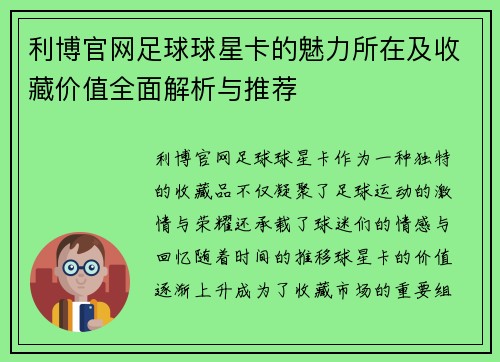 利博官网足球球星卡的魅力所在及收藏价值全面解析与推荐

利博官网足球球星卡作为一种独特的收藏品不仅凝聚了足球运动的激情与荣耀还承载了球迷们的情感与回忆随着时间的推移球星卡的价值逐渐上升成为了收藏市场的重要组